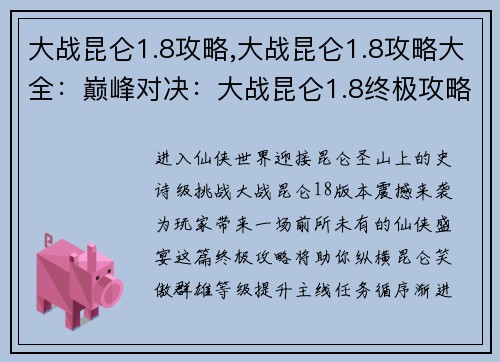 大战昆仑1.8攻略,大战昆仑1.8攻略大全：巅峰对决：大战昆仑1.8终极攻略

进入仙侠世界迎接昆仑圣山上的史诗级挑战大战昆仑18版本震撼来袭为玩家带来一场前所未有的仙侠盛宴这篇终极攻略将助你纵横昆仑笑傲群雄等级提升主线任务循序渐进